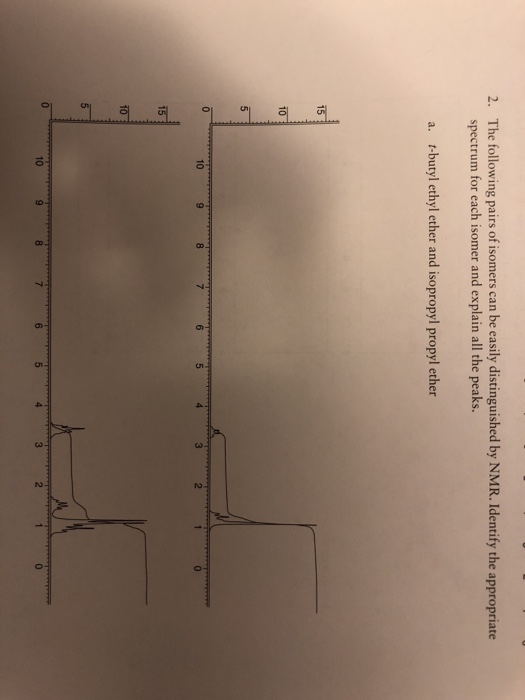 2. The following pairs of isomers can be easily distinguished by NMR. Identify the appropriate spectrum for each isomer and explain all the peaks.

a. t-butyl ethyl ether and isopropyl propyl ether

15
10
5
0
10 9 8 7 6 5 4 3 2 1 0

15
10
5
0
10 9 8 7 6 5 4 3 2 1 0